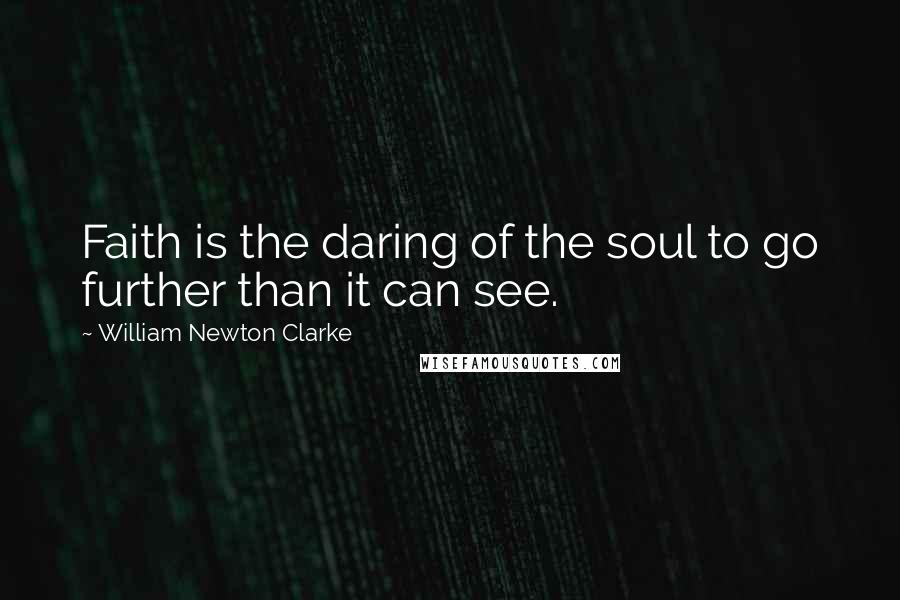 Faith is the daring of the soul to go further than it can see.

~ William Newton Clarke

WISEFAMOUSQUOTES.COM